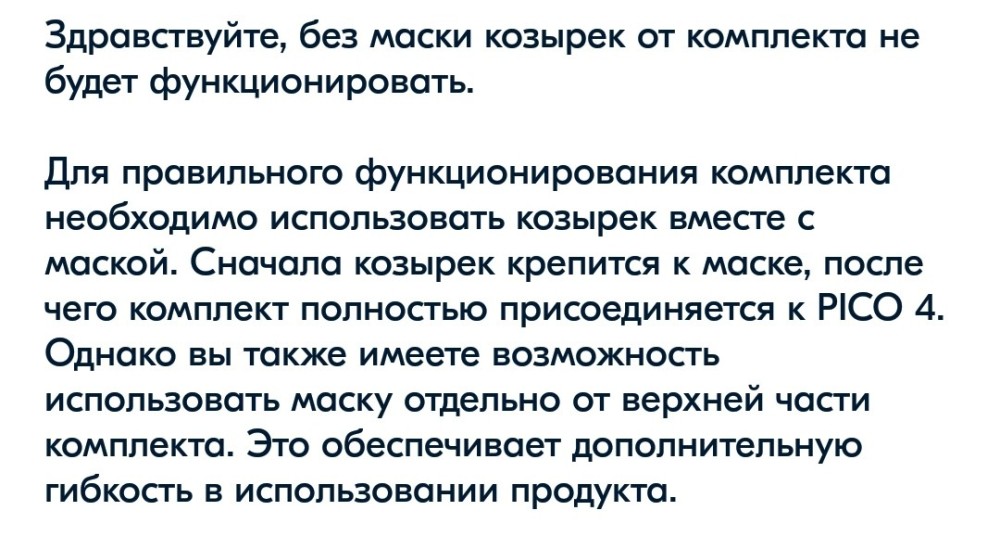 Здравствуйте, без маски козырек от комплекта не будет функционировать.

Для правильного функционирования комплекта необходимо использовать козырек вместе с маской. Сначала козырек крепится к маске, после чего комплект полностью присоединяется к PICO 4. Однако вы также имеете возможность использовать маску отдельно от верхней части комплекта. Это обеспечивает дополнительную гибкость в использовании продукта.